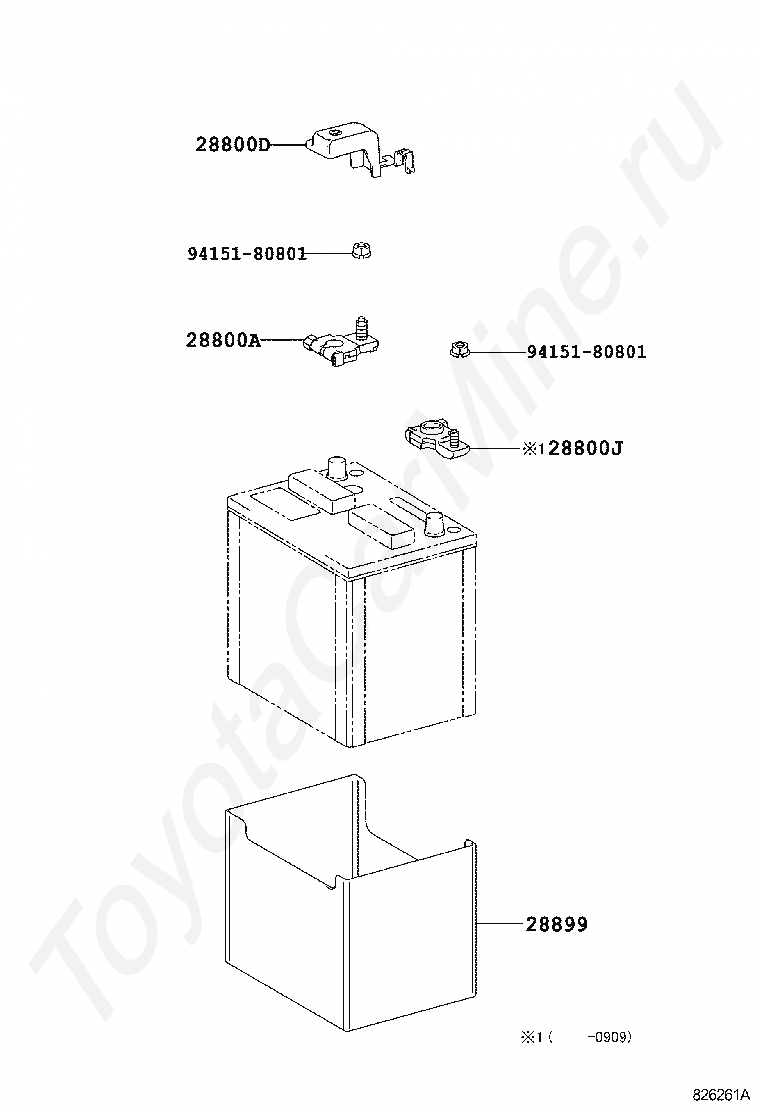 28800D

94151-80801

28800A

94151-80801

※1 28800J

28899

※1 (     -0909)

826261A

ToyotaCarMine.ru